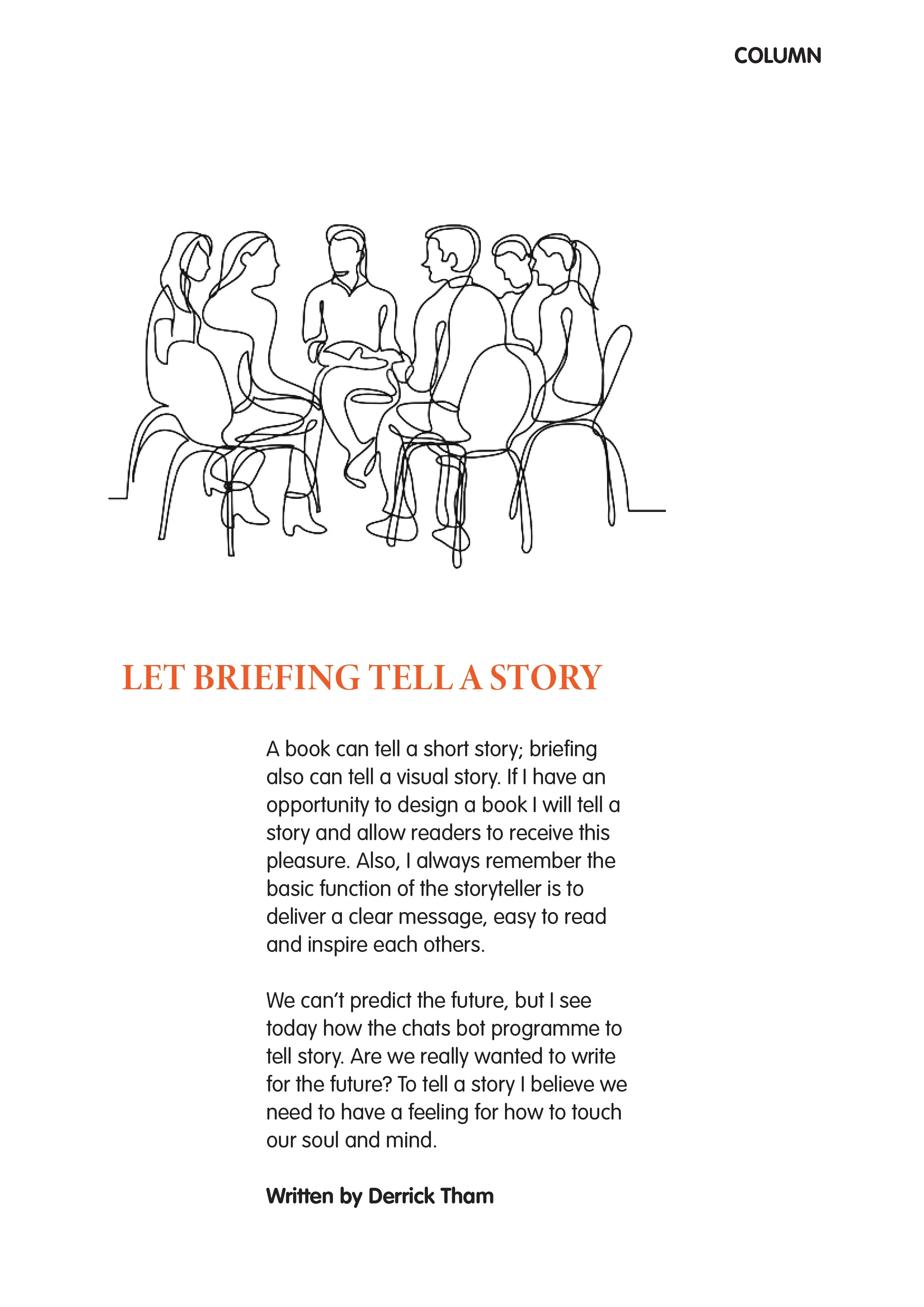 COLUMN

LET BRIEFING TELL A STORY

A book can tell a short story; briefing also can tell a visual story. If I have an opportunity to design a book I will tell a story and allow readers to receive this pleasure. Also, I always remember the basic function of the storyteller is to deliver a clear message, easy to read and inspire each others.

We can't predict the future, but I see today how the chats bot programme to tell story. Are we really wanted to write for the future? To tell a story I believe we need to have a feeling for how to touch our soul and mind.

Written by Derrick Tham